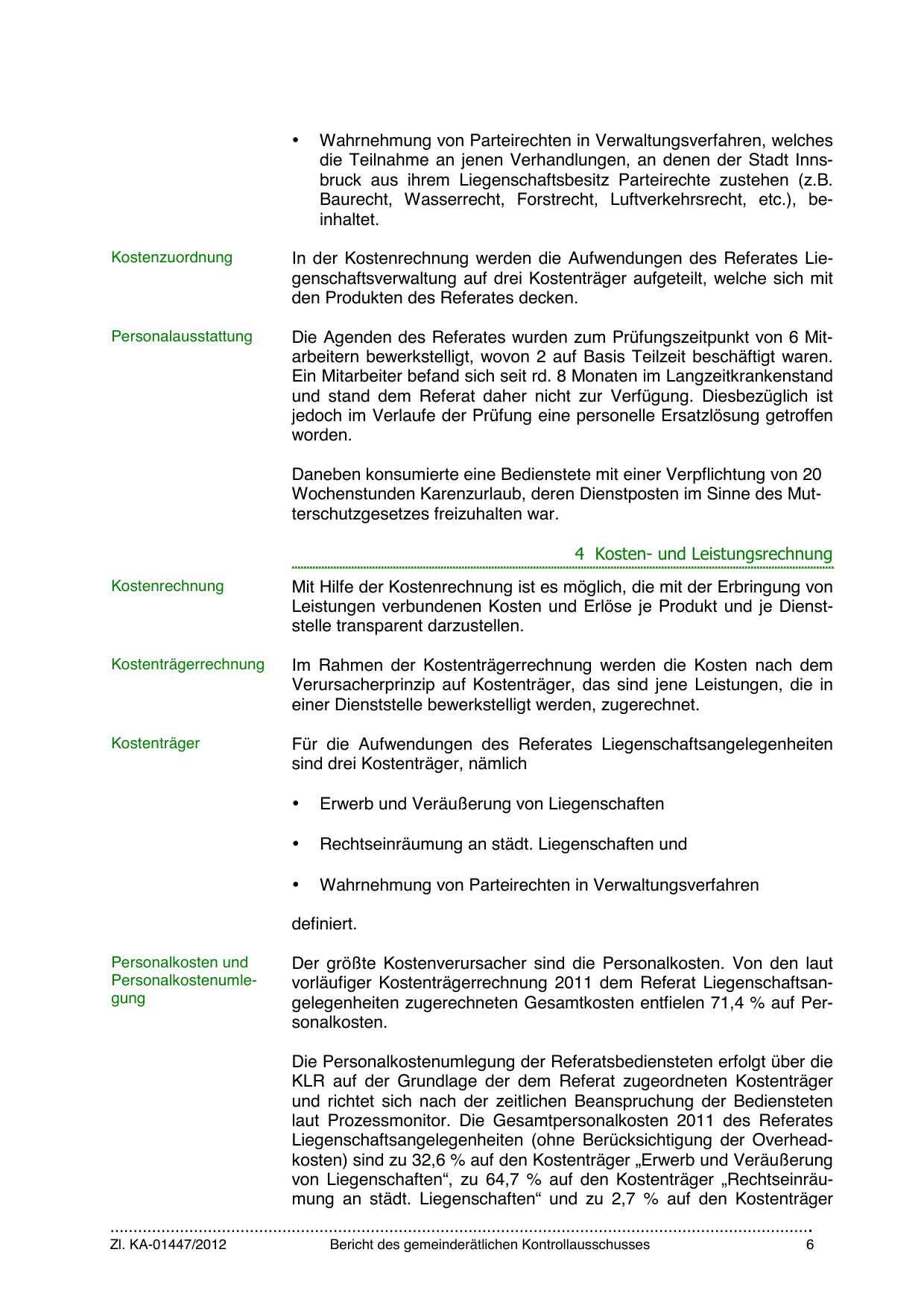 • Wahrnehmung von Parteirechten in Verwaltungsverfahren, welches die Teilnahme an jenen Verhandlungen, an denen der Stadt Innsbruck aus ihrem Liegenschaftsbesitz Parteirechte zustehen (z.B. Baurecht, Wasserrecht, Forstrecht, Luftverkehrsrecht, etc.), beinhaltet.

Kostenzuordnung

In der Kostenrechnung werden die Aufwendungen des Referates Liegenschaftsverwaltung auf drei Kostenträger aufgeteilt, welche sich mit den Produkten des Referates decken.

Personalausstattung

Die Agenden des Referates wurden zum Prüfungszeitpunkt von 6 Mitarbeitern bewerkstelligt, wovon 2 auf Basis Teilzeit beschäftigt waren. Ein Mitarbeiter befand sich seit rd. 8 Monaten im Langzeitkrankenstand und stand dem Referat daher nicht zur Verfügung. Diesbezüglich ist jedoch im Verlaufe der Prüfung eine personelle Ersatzlösung getroffen worden.

Daneben konsumierte eine Bedienstete mit einer Verpflichtung von 20 Wochenstunden Karenzurlaub, deren Dienstposten im Sinne des Mutterschutzgesetzes freizuhalten war.

4 Kosten- und Leistungsrechnung

Kostenrechnung

Mit Hilfe der Kostenrechnung ist es möglich, die mit der Erbringung von Leistungen verbundenen Kosten und Erlöse je Produkt und je Dienststelle transparent darzustellen.

Kostenträgerrechnung

Im Rahmen der Kostenträgerrechnung werden die Kosten nach dem Verursacherprinzip auf Kostenträger, das sind jene Leistungen, die in einer Dienststelle bewerkstelligt werden, zugerechnet.

Kostenträger

Für die Aufwendungen des Referates Liegenschaftsangelegenheiten sind drei Kostenträger, nämlich

• Erwerb und Veräußerung von Liegenschaften

• Rechtseinräumung an städt. Liegenschaften und

• Wahrnehmung von Parteirechten in Verwaltungsverfahren

definiert.

Personalkosten und Personalkostenumlegung

Der größte Kostenverursacher sind die Personalkosten. Von den laut vorläufiger Kostenträgerrechnung 2011 dem Referat Liegenschaftsangelegenheiten zugerechneten Gesamtkosten entfielen 71,4 % auf Personalkosten.

Die Personalkostenumlegung der Referatsbediensteten erfolgt über die KLR auf der Grundlage der dem Referat zugeordneten Kostenträger und richtet sich nach der zeitlichen Beanspruchung der Bediensteten laut Prozessmonitor. Die Gesamtpersonalkosten 2011 des Referates Liegenschaftsangelegenheiten (ohne Berücksichtigung der Overheadkosten) sind zu 32,6 % auf den Kostenträger „Erwerb und Veräußerung von Liegenschaften“, zu 64,7 % auf den Kostenträger „Rechtseinräumung an städt. Liegenschaften“ und zu 2,7 % auf den Kostenträger

Zl. KA-01447/2012 Bericht des gemeinderätlichen Kontrollausschusses 6